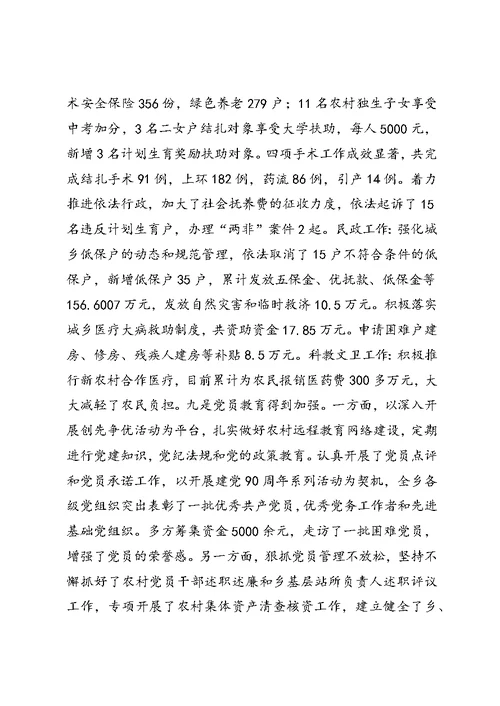 术安全保险356份，绿色养老279户；11名农村独生子女享受中考加分，3名二女户结扎对象享受大学扶助，每人5000元，新增3名计划生育奖励扶助对象。四项手术工作成效显著，共完成结扎手术91例，上环182例，药流86例，引产14例。着力推进依法行政，加大了社会抚养费的征收力度，依法起诉了15名违反计划生育户，办理“两非”案件2起。民政工作：强化城乡低保户的动态和规范管理，依法取消了15户不符合条件的低保户，新增低保户35户，累计发放五保金、优抚款、低保金等156.6007万元，发放自然灾害和临时救济10.5万元。积极落实城乡医疗大病救助制度，共资助资金17.85万元。申请困难户建房、修房、残疾人建房等补贴8.5万元。科教文卫工作：积极推行新农村合作医疗，目前累计为农民报销医药费300多万元，大大减轻了农民负担。九是党员教育得到加强。一方面，以深入开展创先争优活动为平台，扎实做好农村远程教育网络建设，定期进行党建知识，党纪法规和党的政策教育。认真开展了党员点评和党员承诺工作，以开展建党90周年系列活动为契机，全乡各级党组织突出表彰了一批优秀共产党员，优秀党务工作者和先进基础党组织。多方筹集资金5000余元，走访了一批困难党员，增强了党员的荣誉感。另一方面，狠抓党员管理不放松，坚持不懈抓好了农村党员干部述职述廉和乡基层站所负责人述职评议工作，专项开展了农村集体资产清查核资工作，建立健全了乡、